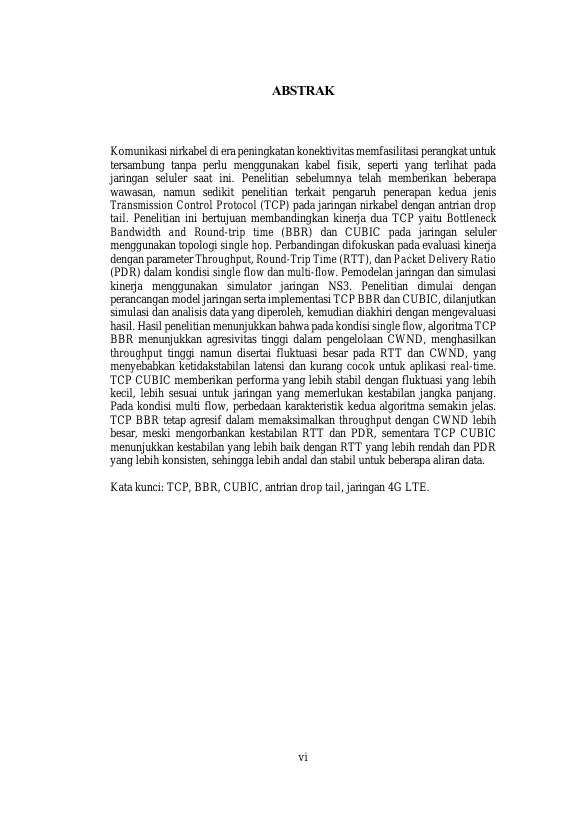 ABSTRAK

Komunikasi nirkabel di era peningkatan konektivitas memfasilitasi perangkat untuk tersambung tanpa perlu menggunakan kabel fisik, seperti yang terlihat pada jaringan seluler saat ini. Penelitian sebelumnya telah memberikan beberapa wawasan, namun sedikit penelitian terkait pengaruh penerapan kedua jenis Transmission Control Protocol (TCP) pada jaringan nirkabel dengan antrian drop tail. Penelitian ini bertujuan membandingkan kinerja dua TCP yaitu Bottleneck Bandwidth and Round-trip time (BBR) dan CUBIC pada jaringan seluler menggunakan topologi single hop. Perbandingan difokuskan pada evaluasi kinerja dengan parameter Throughput, Round-Trip Time (RTT), dan Packet Delivery Ratio (PDR) dalam kondisi single flow dan multi-flow. Pemodelan jaringan dan simulasi kinerja menggunakan simulator jaringan NS3. Penelitian dimulai dengan perancangan model jaringan serta implementasi TCP BBR dan CUBIC, dilanjutkan simulasi dan analisis data yang diperoleh, kemudian diakhiri dengan mengevaluasi hasil. Hasil penelitian menunjukkan bahwa pada kondisi single flow, algoritma TCP BBR menunjukkan agresivitas tinggi dalam pengelolaan CWND, menghasilkan throughput tinggi namun disertai fluktuasi besar pada RTT dan CWND, yang menyebabkan ketidakstabilan latensi dan kurang cocok untuk aplikasi real-time. TCP CUBIC memberikan performa yang lebih stabil dengan fluktuasi yang lebih kecil, lebih sesuai untuk jaringan yang memerlukan kestabilan jangka panjang. Pada kondisi multi flow, perbedaan karakteristik kedua algoritma semakin jelas. TCP BBR tetap agresif dalam memaksimalkan throughput dengan CWND lebih besar, meski mengorbankan kestabilan RTT dan PDR, sementara TCP CUBIC menunjukkan kestabilan yang lebih baik dengan RTT yang lebih rendah dan PDR yang lebih konsisten, sehingga lebih andal dan stabil untuk beberapa aliran data.

Kata kunci: TCP, BBR, CUBIC, antrian drop tail, jaringan 4G LTE.

vi